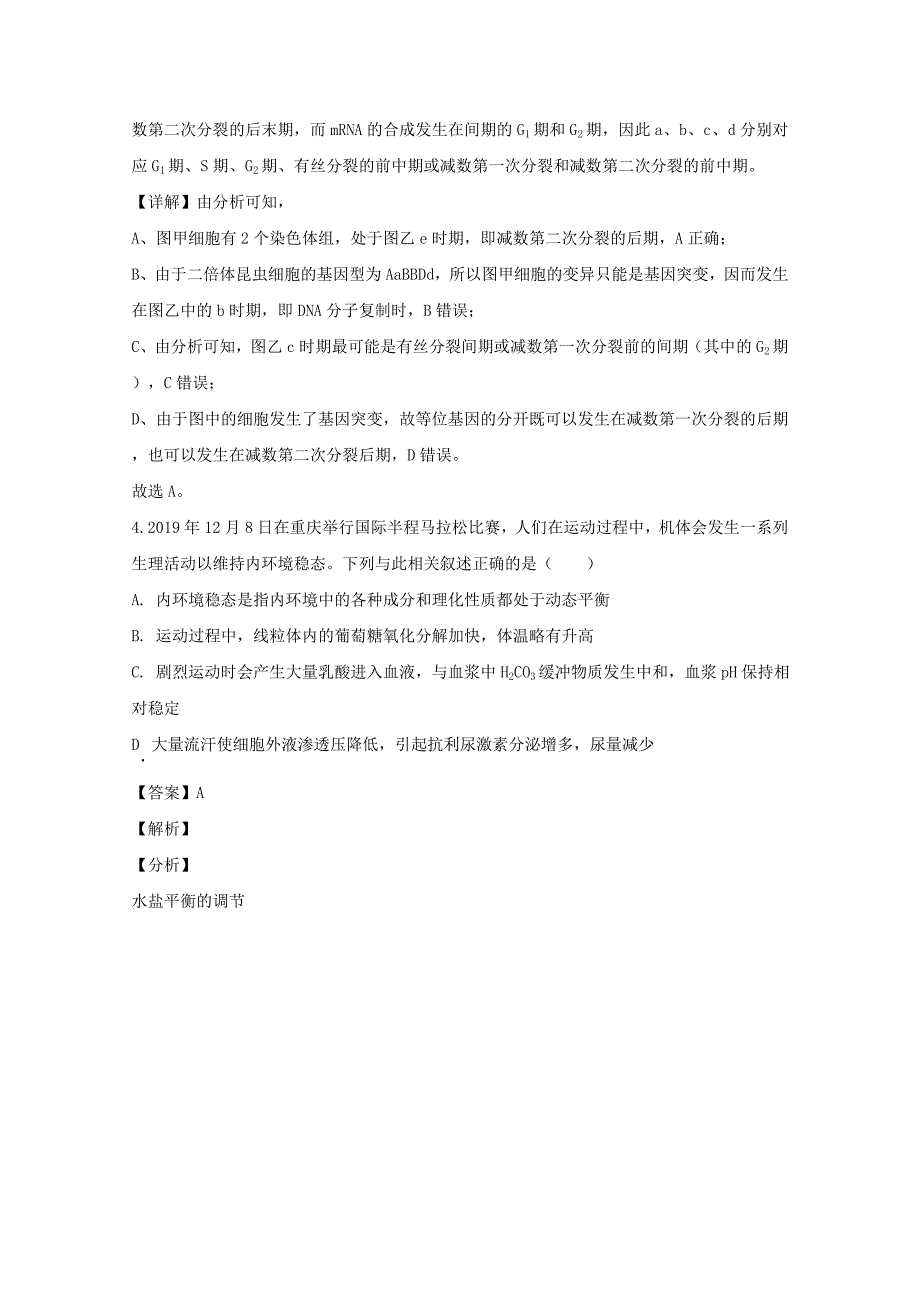 数第二次分裂的后末期，而 mRNA 的合成发生在间期的 $G_1$ 期和 $G_2$ 期，因此 a、b、c、d 分别对应 $G_1$ 期、S 期、$G_2$ 期、有丝分裂的前中期或减数第一次分裂和减数第二次分裂的前中期。

【详解】由分析可知，

A、图甲细胞有 2 个染色体组，处于图乙 e 时期，即减数第二次分裂的后期，A 正确；

B、由于二倍体昆虫细胞的基因型为 AaBBDd，所以图甲细胞的变异只能是基因突变，因而发生在图乙中的 b 时期，即 DNA 分子复制时，B 错误；

C、由分析可知，图乙 c 时期最可能是有丝分裂间期或减数第一次分裂前的间期（其中的 $G_2$ 期），C 错误；

D、由于图中的细胞发生了基因突变，故等位基因的分开既可以发生在减数第一次分裂的后期，也可以发生在减数第二次分裂后期，D 错误。

故选 A。

4. 2019 年 12 月 8 日在重庆举行国际半程马拉松比赛，人们在运动过程中，机体会发生一系列生理活动以维持内环境稳态。下列与此相关叙述正确的是（　　）

A. 内环境稳态是指内环境中的各种成分和理化性质都处于动态平衡

B. 运动过程中，线粒体内的葡萄糖氧化分解加快，体温略有升高

C. 剧烈运动时会产生大量乳酸进入血液，与血浆中 $H_2CO_3$ 缓冲物质发生中和，血浆 pH 保持相对稳定

D. 大量流汗使细胞外液渗透压降低，引起抗利尿激素分泌增多，尿量减少

【答案】A

【解析】

【分析】

水盐平衡的调节